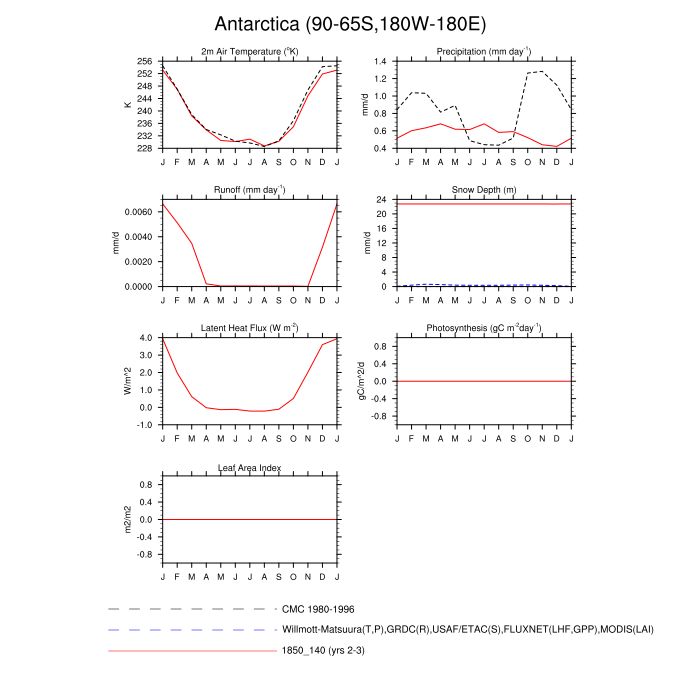 Antarctica (90-65S,180W-180E)

2m Air Temperature ($^{o}$K)

K

256
252
248
244
240
236
232
228

J F M A M J J A S O N D J

Precipitation (mm day$^{-1}$)

mm/d

1.4
1.2
1.0
0.8
0.6
0.4

J F M A M J J A S O N D J

Runoff (mm day$^{-1}$)

mm/d

0.0060
0.0040
0.0020
0.0000

J F M A M J J A S O N D J

Snow Depth (m)

mm/d

24
20
16
12
8
4
0

J F M A M J J A S O N D J

Latent Heat Flux (W m$^{-2}$)

W/m^2

4.0
3.0
2.0
1.0
0.0
-1.0

J F M A M J J A S O N D J

Photosynthesis (gC m$^{-2}$day$^{-1}$)

gC/m^2/d

0.8
0.4
0.0
-0.4
-0.8

J F M A M J J A S O N D J

Leaf Area Index

m2/m2

0.8
0.4
0.0
-0.4
-0.8

J F M A M J J A S O N D J

CMC 1980-1996

Willmott-Matsuura(T,P),GRDC(R),USAF/ETAC(S),FLUXNET(LHF,GPP),MODIS(LAI)

1850_140 (yrs 2-3)